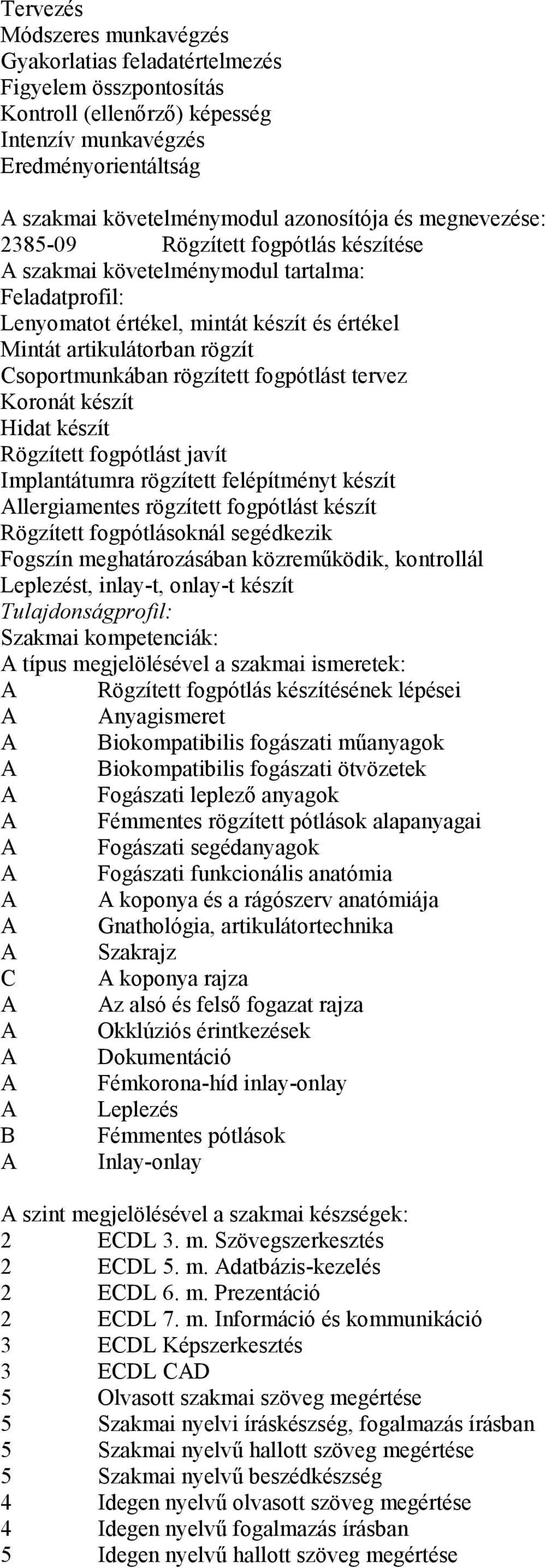 Tervezés
Módszeres munkavégzés
Gyakorlatias feladatértelmezés
Figyelem összpontosítás
Kontroll (ellenőrző) képesség
Intenzív munkavégzés
Eredményorientáltság

A szakmai követelménymodul azonosítója és megnevezése:
2385-09 Rögzített fogpótlás készítése
A szakmai követelménymodul tartalma:
Feladatprofil:
Lenyomatot értékel, mintát készít és értékel
Mintát artikulátorban rögzít
Csoportmunkában rögzített fogpótlást tervez
Koronát készít
Hidat készít
Rögzített fogpótlást javít
Implantátumra rögzített felépítményt készít
Allergiamentes rögzített fogpótlást készít
Rögzített fogpótlásoknál segédkezik
Fogszín meghatározásában közreműködik, kontrollál
Leplezést, inlay-t, onlay-t készít
Tulajdonságprofil:
Szakmai kompetenciák:
A típus megjelölésével a szakmai ismeretek:
A Rögzített fogpótlás készítésének lépései
A Anyagismeret
A Biokompatibilis fogászati műanyagok
A Biokompatibilis fogászati ötvözetek
A Fogászati leplező anyagok
A Fémmentes rögzített pótlások alapanyagai
A Fogászati segédanyagok
A Fogászati funkcionális anatómia
A A koponya és a rágószerv anatómiája
A Gnathológia, artikulátortechnika
A Szakrajz
C A koponya rajza
A Az alsó és felső fogazat rajza
A Okklúziós érintkezések
A Dokumentáció
A Fémkorona-híd inlay-onlay
A Leplezés
B Fémmentes pótlások
A Inlay-onlay

A szint megjelölésével a szakmai készségek:
2 ECDL 3. m. Szövegszerkesztés
2 ECDL 5. m. Adatbázis-kezelés
2 ECDL 6. m. Prezentáció
2 ECDL 7. m. Információ és kommunikáció
3 ECDL Képszerkesztés
3 ECDL CAD
5 Olvasott szakmai szöveg megértése
5 Szakmai nyelvi íráskészség, fogalmazás írásban
5 Szakmai nyelvű hallott szöveg megértése
5 Szakmai nyelvű beszédkészség
4 Idegen nyelvű olvasott szöveg megértése
4 Idegen nyelvű fogalmazás írásban
5 Idegen nyelvű hallott szöveg megértése